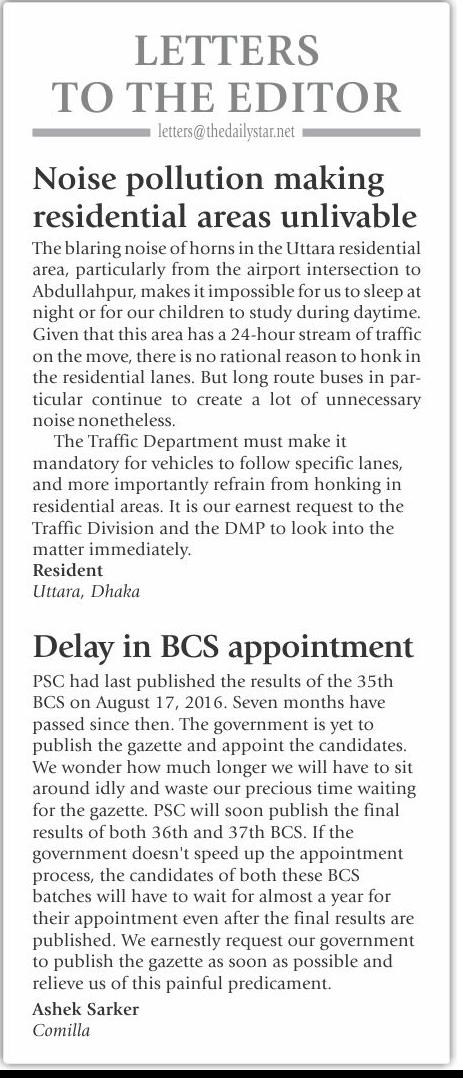 LETTERS TO THE EDITOR

letters@thedailystar.net

Noise pollution making residential areas unlivable

The blaring noise of horns in the Uttara residential area, particularly from the airport intersection to Abdullahpur, makes it impossible for us to sleep at night or for our children to study during daytime. Given that this area has a 24-hour stream of traffic on the move, there is no rational reason to honk in the residential lanes. But long route buses in particular continue to create a lot of unnecessary noise nonetheless.

The Traffic Department must make it mandatory for vehicles to follow specific lanes, and more importantly refrain from honking in residential areas. It is our earnest request to the Traffic Division and the DMP to look into the matter immediately.

Resident
Uttara, Dhaka

Delay in BCS appointment

PSC had last published the results of the 35th BCS on August 17, 2016. Seven months have passed since then. The government is yet to publish the gazette and appoint the candidates. We wonder how much longer we will have to sit around idly and waste our precious time waiting for the gazette. PSC will soon publish the final results of both 36th and 37th BCS. If the government doesn't speed up the appointment process, the candidates of both these BCS batches will have to wait for almost a year for their appointment even after the final results are published. We earnestly request our government to publish the gazette as soon as possible and relieve us of this painful predicament.

Ashek Sarker
Comilla